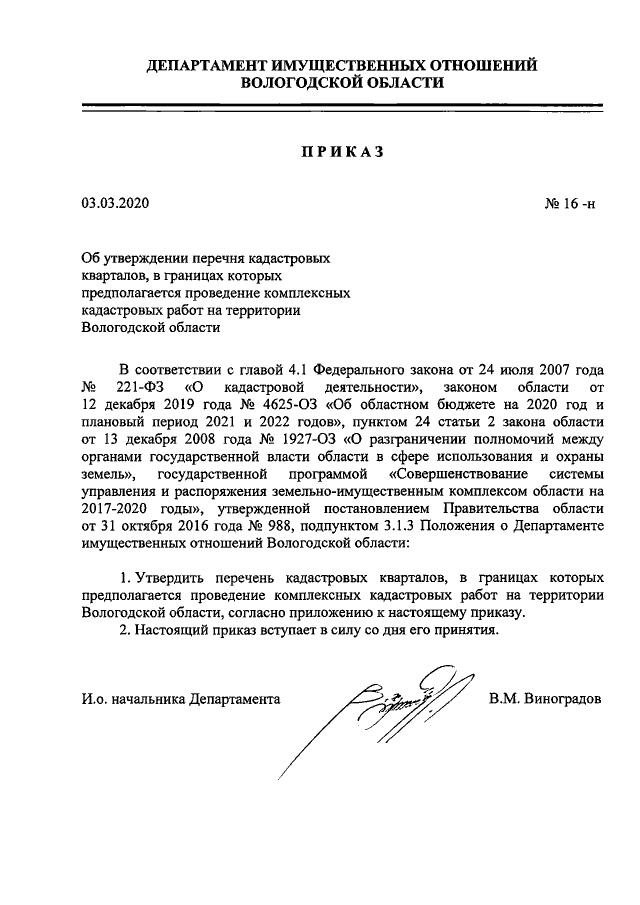 ДЕПАРТАМЕНТ ИМУЩЕСТВЕННЫХ ОТНОШЕНИЙ
ВОЛОГОДСКОЙ ОБЛАСТИ

ПРИКАЗ

03.03.2020

№ 16 -н

Об утверждении перечня кадастровых кварталов, в границах которых предполагается проведение комплексных кадастровых работ на территории Вологодской области

В соответствии с главой 4.1 Федерального закона от 24 июля 2007 года № 221-ФЗ «О кадастровой деятельности», законом области от 12 декабря 2019 года № 4625-ОЗ «Об областном бюджете на 2020 год и плановый период 2021 и 2022 годов», пунктом 24 статьи 2 закона области от 13 декабря 2008 года № 1927-ОЗ «О разграничении полномочий между органами государственной власти области в сфере использования и охраны земель», государственной программой «Совершенствование системы управления и распоряжения земельно-имущественным комплексом области на 2017-2020 годы», утвержденной постановлением Правительства области от 31 октября 2016 года № 988, подпунктом 3.1.3 Положения о Департаменте имущественных отношений Вологодской области:

1. Утвердить перечень кадастровых кварталов, в границах которых предполагается проведение комплексных кадастровых работ на территории Вологодской области, согласно приложению к настоящему приказу.
2. Настоящий приказ вступает в силу со дня его принятия.

И.о. начальника Департамента

В.М. Виноградов